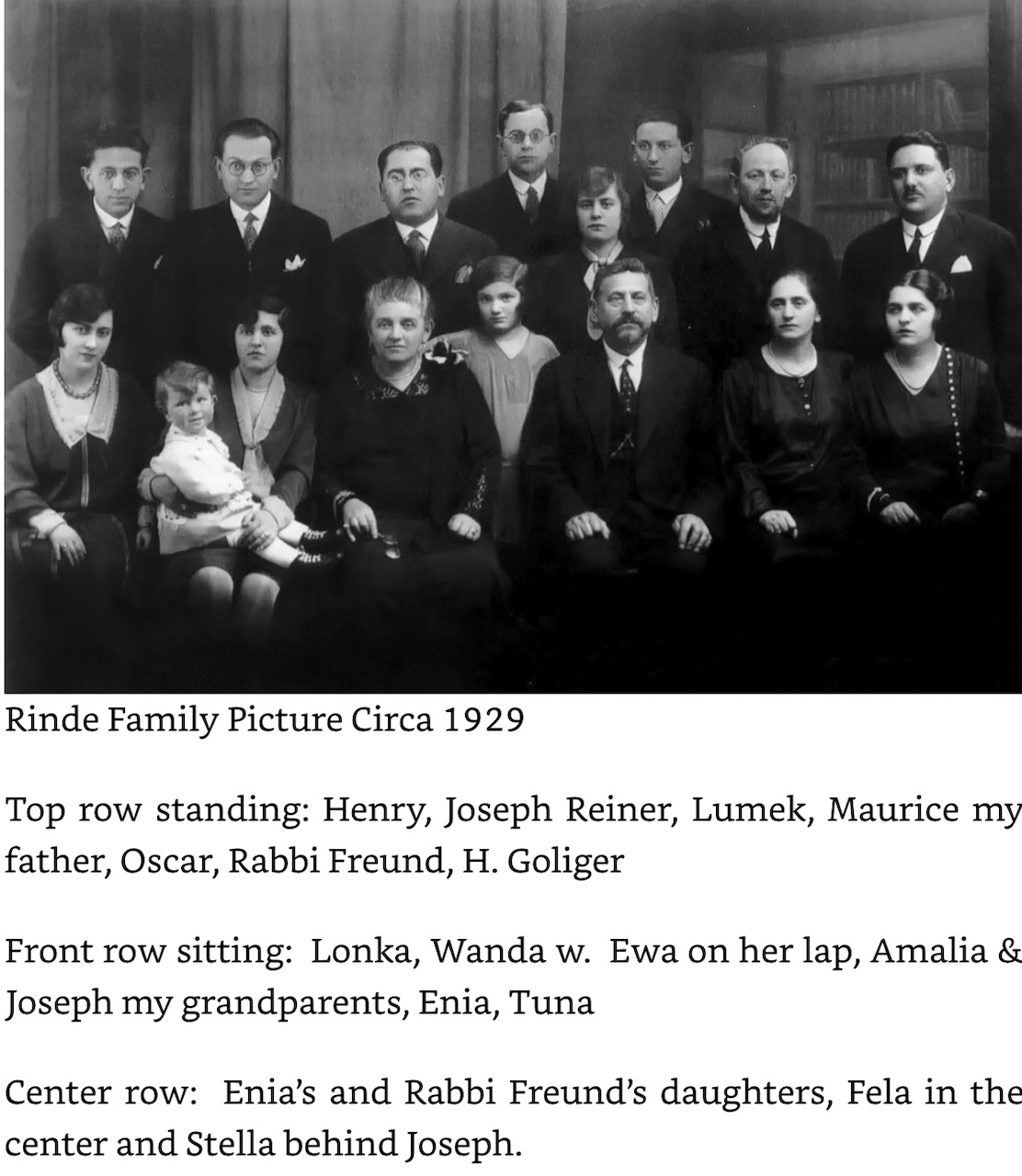 Rinde Family Picture Circa 1929

Top row standing: Henry, Joseph Reiner, Lumek, Maurice my father, Oscar, Rabbi Freund, H. Goliger

Front row sitting: Lonka, Wanda w. Ewa on her lap, Amalia & Joseph my grandparents, Enia, Tuna

Center row: Enia's and Rabbi Freund's daughters, Fela in the center and Stella behind Joseph.